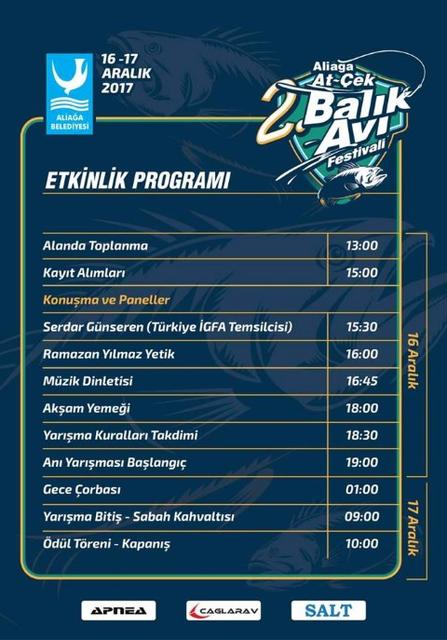 ALİAĞA BELEDİYESİ

16 -17 ARALIK 2017

Aliaga At-Çek 2. Balık Avı Festivali

ETKİNLİK PROGRAMI

| | |
|---|---|
| Alanda Toplanma | 13:00 |
| Kayıt Alımları | 15:00 |
| Konuşma ve Paneller | |
| Serdar Günseren (Türkiye İGFA Temsilcisi) | 15:30 |
| Ramazan Yılmaz Yetik | 16:00 |
| Müzik Dinletisi | 16:45 |
| Akşam Yemeği | 18:00 |
| Yarışma Kuralları Takdimi | 18:30 |
| Anı Yarışması Başlangıç | 19:00 |
| Gece Çorbası | 01:00 |
| Yarışma Bitiş - Sabah Kahvaltısı | 09:00 |
| Ödül Töreni - Kapanış | 10:00 |

16 Aralık

17 Aralık

APNEA

CAGLARAV

SALT